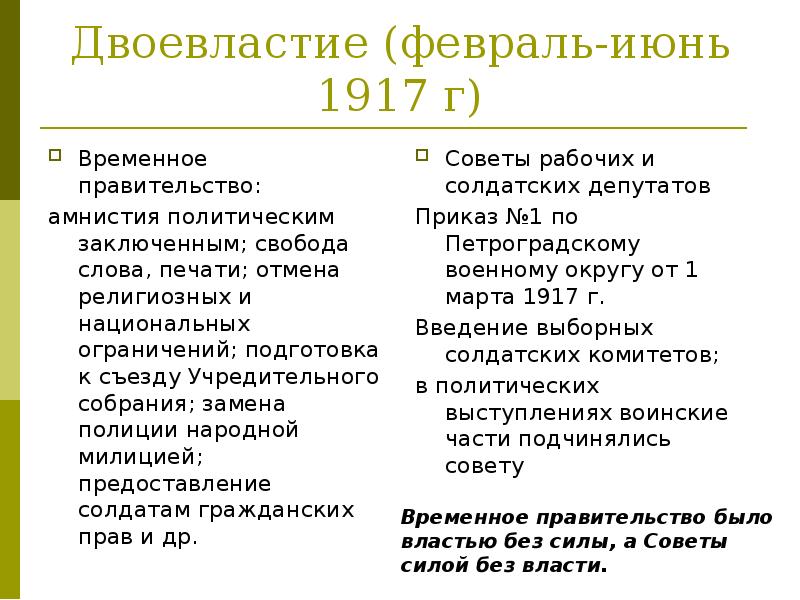 Двоевластие (февраль-июнь 1917 г)

Временное правительство:

амнистия политическим заключенным; свобода слова, печати; отмена религиозных и национальных ограничений; подготовка к съезду Учредительного собрания; замена полиции народной милицией; предоставление солдатам гражданских прав и др.

Советы рабочих и солдатских депутатов

Приказ №1 по Петроградскому военному округу от 1 марта 1917 г.

Введение выборных солдатских комитетов;

в политических выступлениях воинские части подчинялись совету

Временное правительство было властью без силы, а Советы силой без власти.